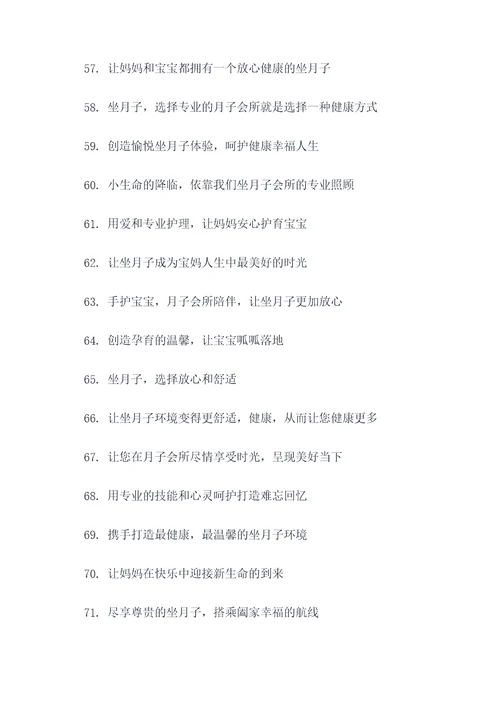 57. 让妈妈和宝宝都拥有一个放心健康的坐月子

58. 坐月子，选择专业的月子会所就是选择一种健康方式

59. 创造愉悦坐月子体验，呵护健康幸福人生

60. 小生命的降临，依靠我们坐月子会所的专业照顾

61. 用爱和专业护理，让妈妈安心护育宝宝

62. 让坐月子成为宝妈人生中最美好的时光

63. 手护宝宝，月子会所陪伴，让坐月子更加放心

64. 创造孕育的温馨，让宝宝呱呱落地

65. 坐月子，选择放心和舒适

66. 让坐月子环境变得更舒适，健康，从而让您健康更多

67. 让您在月子会所尽情享受时光，呈现美好当下

68. 用专业的技能和心灵呵护打造难忘回忆

69. 携手打造最健康，最温馨的坐月子环境

70. 让妈妈在快乐中迎接新生命的到来

71. 尽享尊贵的坐月子，搭乘阖家幸福的航线